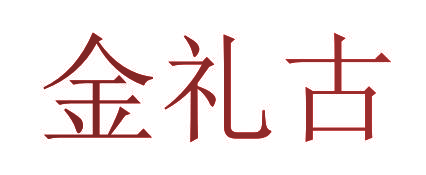 金礼古